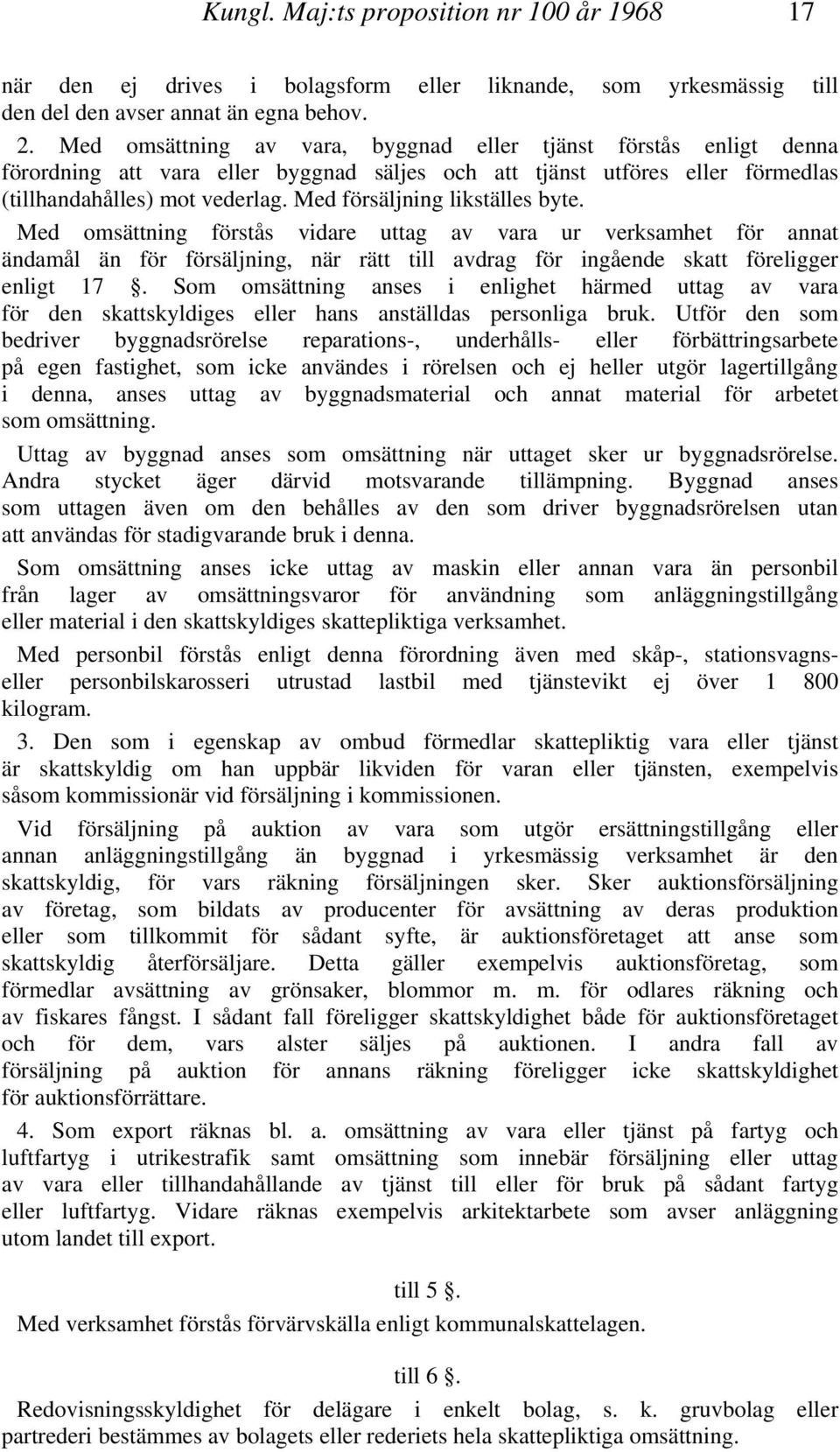 Kungl. Maj:ts proposition nr 100 år 1968 17

när den ej drives i bolagsform eller liknande, som yrkesmässig till den del den avser annat än egna behov.

2. Med omsättning av vara, byggnad eller tjänst förstås enligt denna förordning att vara eller byggnad säljes och att tjänst utföres eller förmedlas (tillhandahålles) mot vederlag. Med försäljning likställes byte.

Med omsättning förstås vidare uttag av vara ur verksamhet för annat ändamål än för försäljning, när rätt till avdrag för ingående skatt föreligger enligt 17 . Som omsättning anses i enlighet härmed uttag av vara för den skattskyldiges eller hans anställdas personliga bruk. Utför den som bedriver byggnadsrörelse reparations-, underhålls- eller förbättringsarbete på egen fastighet, som icke användes i rörelsen och ej heller utgör lagertillgång i denna, anses uttag av byggnadsmaterial och annat material för arbetet som omsättning.

Uttag av byggnad anses som omsättning när uttaget sker ur byggnadsrörelse. Andra stycket äger därvid motsvarande tillämpning. Byggnad anses som uttagen även om den behålles av den som driver byggnadsrörelsen utan att användas för stadigvarande bruk i denna.

Som omsättning anses icke uttag av maskin eller annan vara än personbil från lager av omsättningsvaror för användning som anläggningstillgång eller material i den skattskyldiges skattepliktiga verksamhet.

Med personbil förstås enligt denna förordning även med skåp-, stationsvagns- eller personbilskarosseri utrustad lastbil med tjänstevikt ej över 1 800 kilogram.

3. Den som i egenskap av ombud förmedlar skattepliktig vara eller tjänst är skattskyldig om han uppbär likviden för varan eller tjänsten, exempelvis såsom kommissionär vid försäljning i kommissionen.

Vid försäljning på auktion av vara som utgör ersättningstillgång eller annan anläggningstillgång än byggnad i yrkesmässig verksamhet är den skattskyldig, för vars räkning försäljningen sker. Sker auktionsförsäljning av företag, som bildats av producenter för avsättning av deras produktion eller som tillkommit för sådant syfte, är auktionsföretaget att anse som skattskyldig återförsäljare. Detta gäller exempelvis auktionsföretag, som förmedlar avsättning av grönsaker, blommor m. m. för odlares räkning och av fiskares fångst. I sådant fall föreligger skattskyldighet både för auktionsföretaget och för dem, vars alster säljes på auktionen. I andra fall av försäljning på auktion för annans räkning föreligger icke skattskyldighet för auktionsförrättare.

4. Som export räknas bl. a. omsättning av vara eller tjänst på fartyg och luftfartyg i utrikestrafik samt omsättning som innebär försäljning eller uttag av vara eller tillhandahållande av tjänst till eller för bruk på sådant fartyg eller luftfartyg. Vidare räknas exempelvis arkitektarbete som avser anläggning utom landet till export.

till 5 .

Med verksamhet förstås förvärvskälla enligt kommunalskattelagen.

till 6 .

Redovisningsskyldighet för delägare i enkelt bolag, s. k. gruvbolag eller partrederi bestämmes av bolagets eller rederiets hela skattepliktiga omsättning.